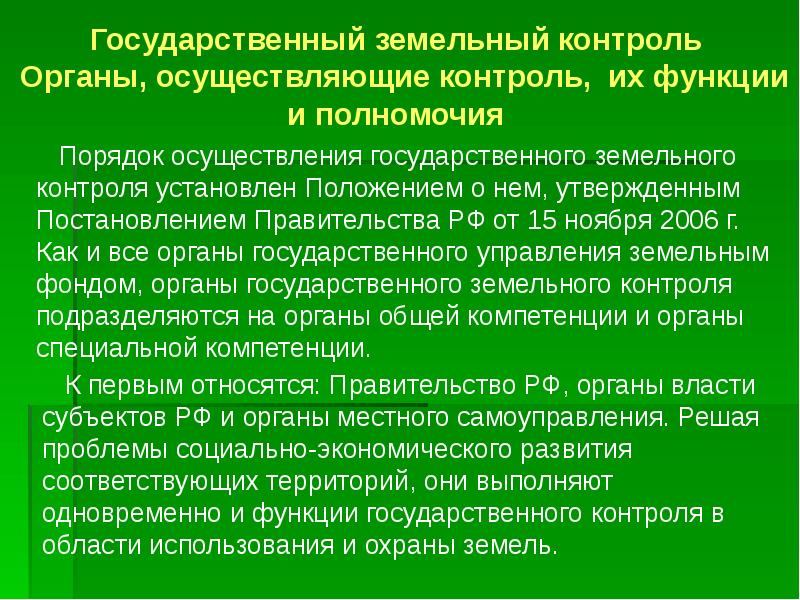 Государственный земельный контроль
Органы, осуществляющие контроль, их функции и полномочия

Порядок осуществления государственного земельного контроля установлен Положением о нем, утвержденным Постановлением Правительства РФ от 15 ноября 2006 г. Как и все органы государственного управления земельным фондом, органы государственного земельного контроля подразделяются на органы общей компетенции и органы специальной компетенции.

К первым относятся: Правительство РФ, органы власти субъектов РФ и органы местного самоуправления. Решая проблемы социально-экономического развития соответствующих территорий, они выполняют одновременно и функции государственного контроля в области использования и охраны земель.